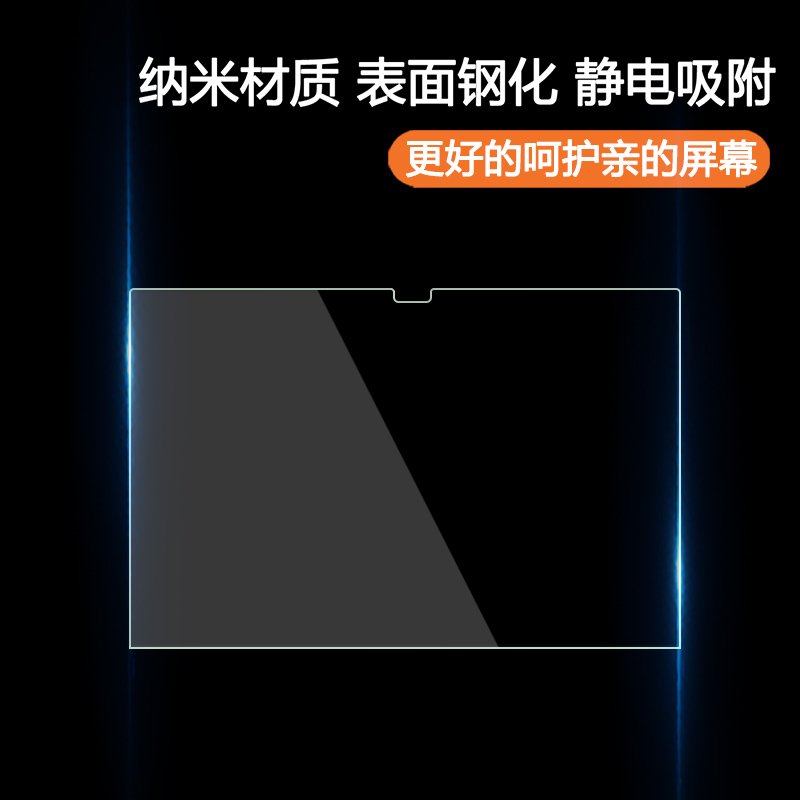 纳米材质 表面钢化 静电吸附

更好的呵护亲的屏幕